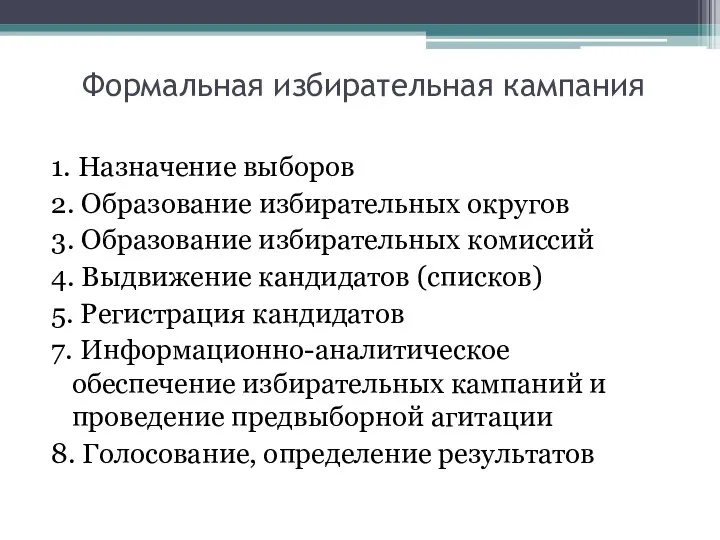 Формальная избирательная кампания

1. Назначение выборов
2. Образование избирательных округов
3. Образование избирательных комиссий
4. Выдвижение кандидатов (списков)
5. Регистрация кандидатов
7. Информационно-аналитическое обеспечение избирательных кампаний и проведение предвыборной агитации
8. Голосование, определение результатов